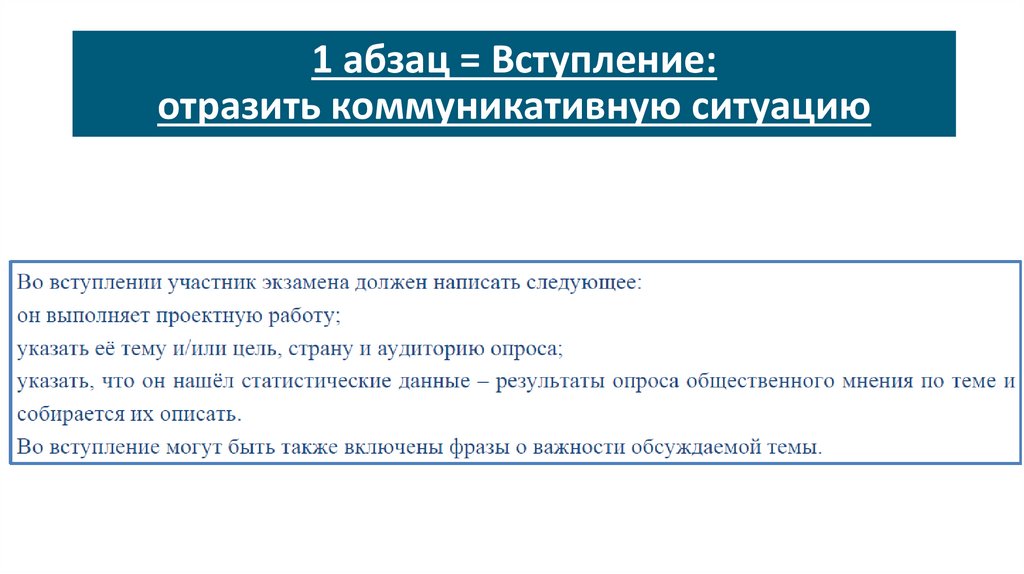 1 абзац = Вступление:
отразить коммуникативную ситуацию

Во вступлении участник экзамена должен написать следующее:
он выполняет проектную работу;
указать её тему и/или цель, страну и аудиторию опроса;
указать, что он нашёл статистические данные – результаты опроса общественного мнения по теме и собирается их описать.
Во вступление могут быть также включены фразы о важности обсуждаемой темы.